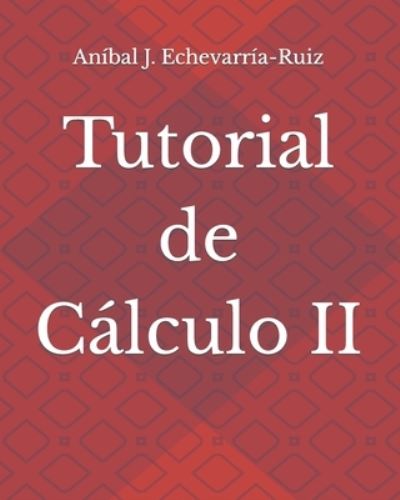 Aníbal J. Echevarría-Ruiz

Tutorial de Cálculo II